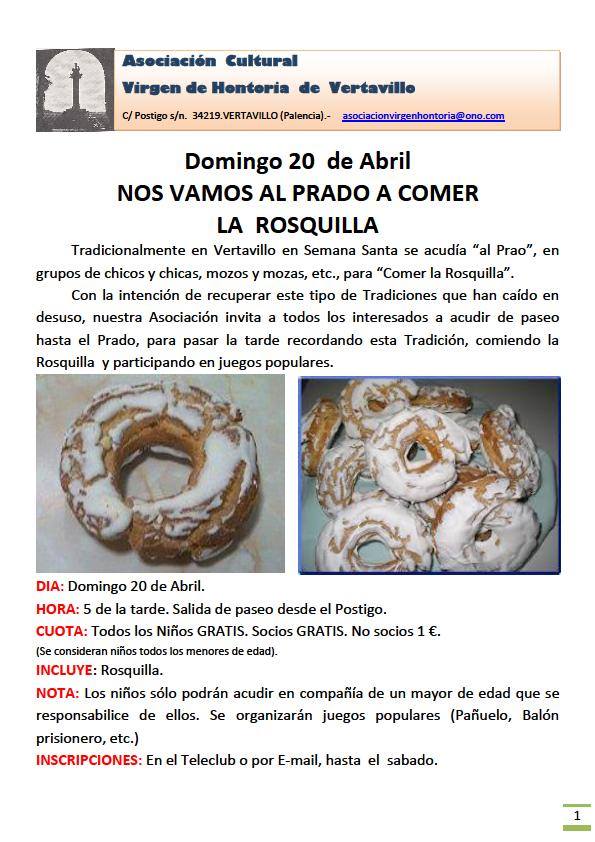 Asociación Cultural
Virgen de Hontoria de Vertavillo

C/ Postigo s/n. 34219.VERTAVILLO (Palencia).- asociacionvirgenhontoria@ono.com

Domingo 20 de Abril
NOS VAMOS AL PRADO A COMER
LA ROSQUILLA

Tradicionalmente en Vertavillo en Semana Santa se acudía “al Prao”, en grupos de chicos y chicas, mozos y mozas, etc., para “Comer la Rosquilla”.

Con la intención de recuperar este tipo de Tradiciones que han caído en desuso, nuestra Asociación invita a todos los interesados a acudir de paseo hasta el Prado, para pasar la tarde recordando esta Tradición, comiendo la Rosquilla y participando en juegos populares.

DIA: Domingo 20 de Abril.
HORA: 5 de la tarde. Salida de paseo desde el Postigo.
CUOTA: Todos los Niños GRATIS. Socios GRATIS. No socios 1 €.
(Se consideran niños todos los menores de edad).
INCLUYE: Rosquilla.
NOTA: Los niños sólo podrán acudir en compañía de un mayor de edad que se responsabilice de ellos. Se organizarán juegos populares (Pañuelo, Balón prisionero, etc.)
INSCRIPCIONES: En el Teleclub o por E-mail, hasta el sabado.

1